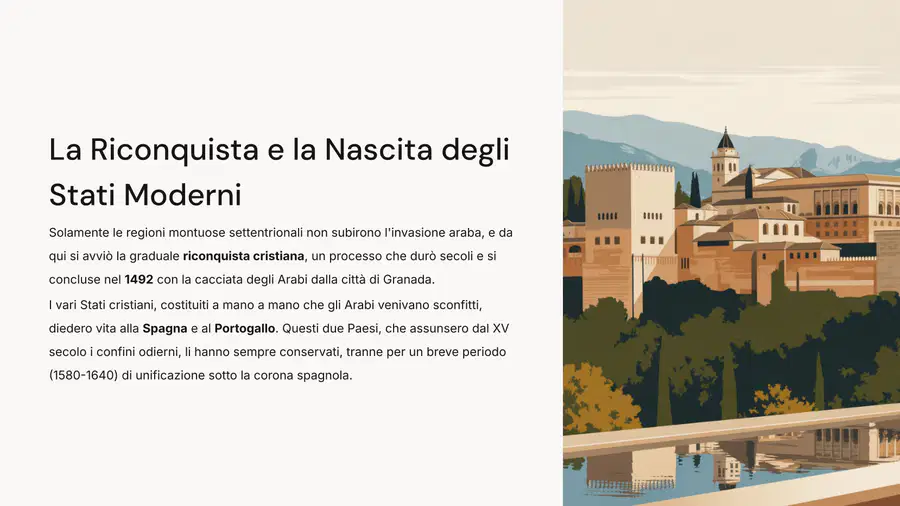 La Riconquista e la Nascita degli Stati Moderni

Solamente le regioni montuose settentrionali non subirono l'invasione araba, e da qui si avviò la graduale riconquista cristiana, un processo che durò secoli e si concluse nel 1492 con la cacciata degli Arabi dalla città di Granada.

I vari Stati cristiani, costituiti a mano a mano che gli Arabi venivano sconfitti, diedero vita alla Spagna e al Portogallo. Questi due Paesi, che assunsero dal XV secolo i confini odierni, li hanno sempre conservati, tranne per un breve periodo (1580-1640) di unificazione sotto la corona spagnola.